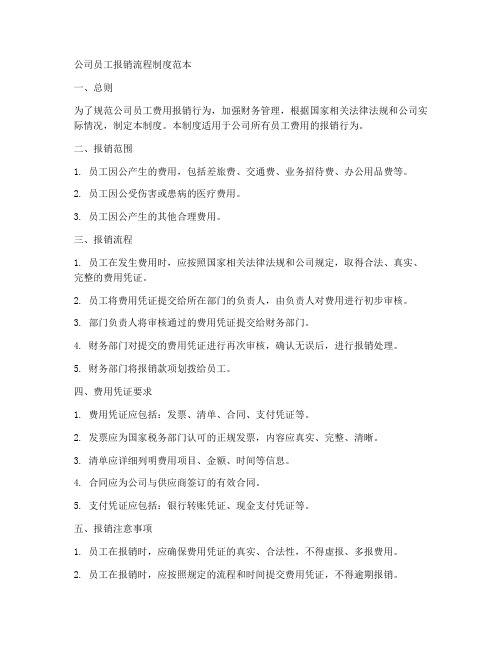 公司员工报销流程制度范本

一、总则

为了规范公司员工费用报销行为，加强财务管理，根据国家相关法律法规和公司实际情况，制定本制度。本制度适用于公司所有员工费用的报销行为。

二、报销范围

1. 员工因公产生的费用，包括差旅费、交通费、业务招待费、办公用品费等。

2. 员工因公受伤害或患病的医疗费用。

3. 员工因公产生的其他合理费用。

三、报销流程

1. 员工在发生费用时，应按照国家相关法律法规和公司规定，取得合法、真实、完整的费用凭证。

2. 员工将费用凭证提交给所在部门的负责人，由负责人对费用进行初步审核。

3. 部门负责人将审核通过的费用凭证提交给财务部门。

4. 财务部门对提交的费用凭证进行再次审核，确认无误后，进行报销处理。

5. 财务部门将报销款项划拨给员工。

四、费用凭证要求

1. 费用凭证应包括：发票、清单、合同、支付凭证等。

2. 发票应为国家税务部门认可的正规发票，内容应真实、完整、清晰。

3. 清单应详细列明费用项目、金额、时间等信息。

4. 合同应为公司与供应商签订的有效合同。

5. 支付凭证应包括：银行转账凭证、现金支付凭证等。

五、报销注意事项

1. 员工在报销时，应确保费用凭证的真实、合法性，不得虚报、多报费用。

2. 员工在报销时，应按照规定的流程和时间提交费用凭证，不得逾期报销。